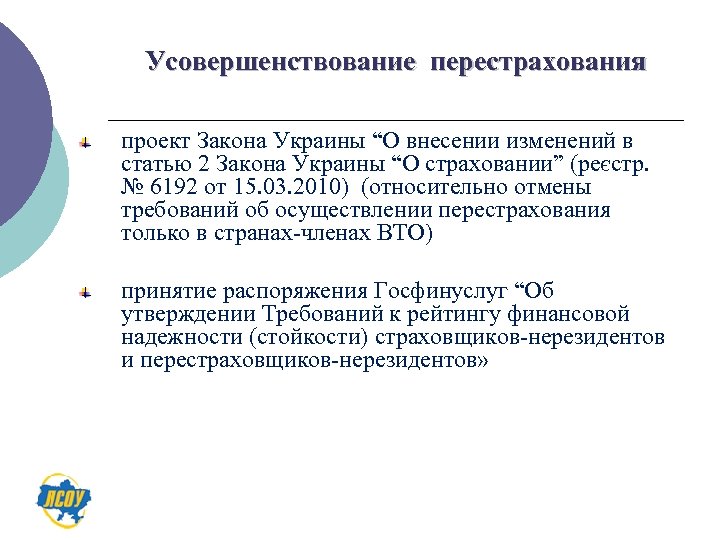 Усовершенствование перестрахования

проект Закона Украины “О внесении изменений в статью 2 Закона Украины “О страховании” (реєстр. № 6192 от 15.03.2010) (относительно отмены требований об осуществлении перестрахования только в странах-членах ВТО)

принятие распоряжения Госфинуслуг “Об утверждении Требований к рейтингу финансовой надежности (стойкости) страховщиков-нерезидентов и перестраховщиков-нерезидентов»

ЛСОУ